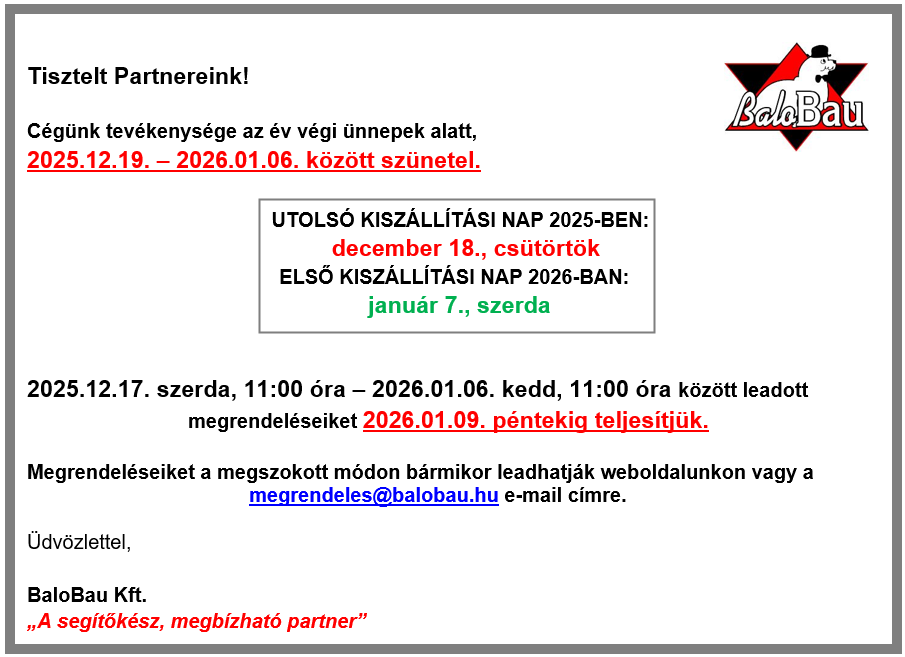 Tisztelt Partnereink!

BaloBau

Cégünk tevékenysége az év végi ünnepek alatt,
2025.12.19. – 2026.01.06. között szünetel.

UTOLSÓ KISZÁLLÍTÁSI NAP 2025-BEN:
december 18., csütörtök
ELSŐ KISZÁLLÍTÁSI NAP 2026-BAN:
január 7., szerda

2025.12.17. szerda, 11:00 óra – 2026.01.06. kedd, 11:00 óra között leadott megrendeléseiket 2026.01.09. péntekig teljesítjük.

Megrendeléseiket a megszokott módon bármikor leadhatják weboldalunkon vagy a megrendeles@balobau.hu e-mail címre.

Üdvözlettel,

BaloBau Kft.
„A segítőkész, megbízható partner”